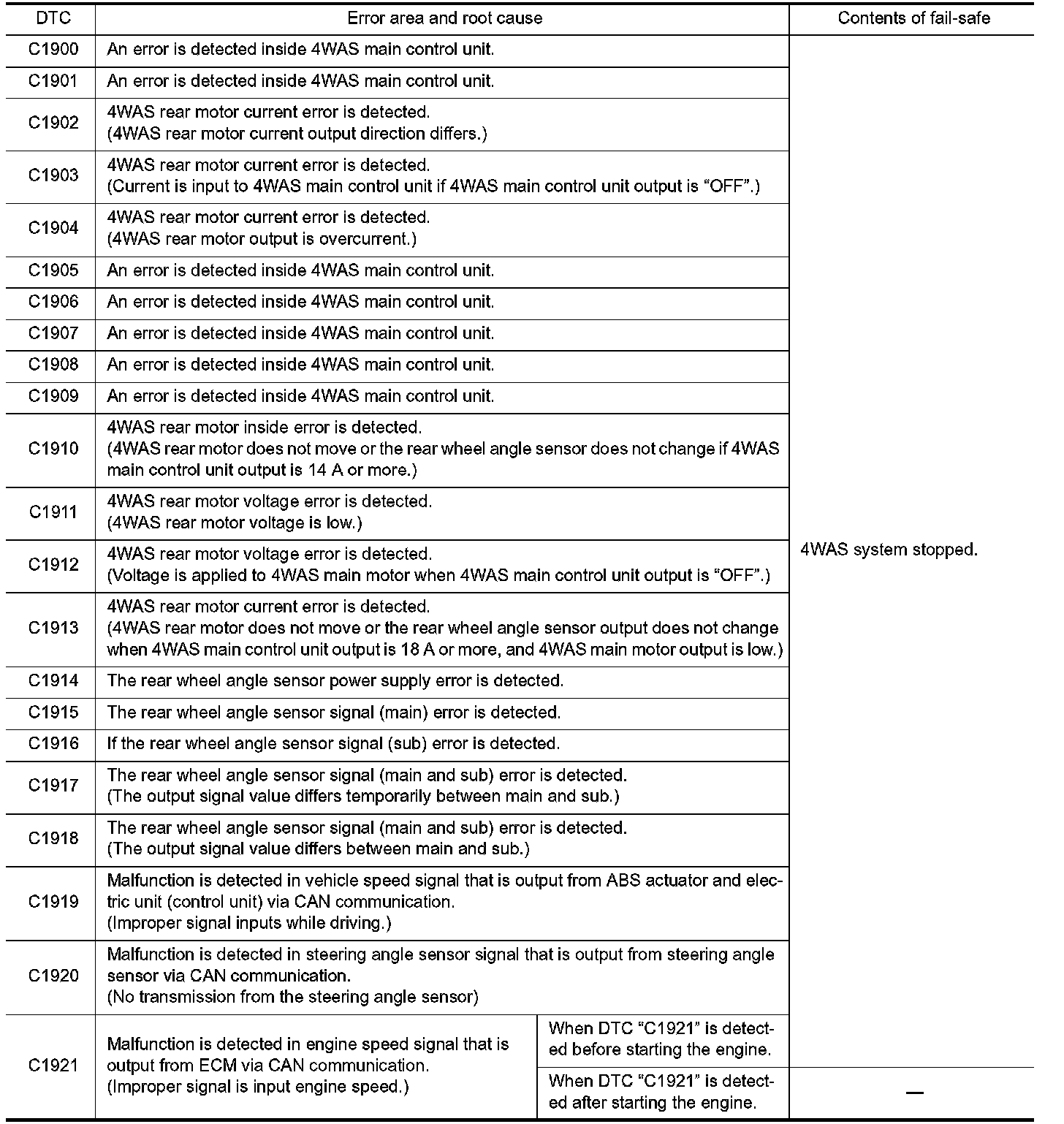 | DTC | Error area and root cause | | Contents of fail-safe |
|---|---|---|---|
| C1900 | An error is detected inside 4WAS main control unit. | | 4WAS system stopped. |
| C1901 | An error is detected inside 4WAS main control unit. | | |
| C1902 | 4WAS rear motor current error is detected. (4WAS rear motor current output direction differs.) | | |
| C1903 | 4WAS rear motor current error is detected. (Current is input to 4WAS main control unit if 4WAS main control unit output is “OFF”.) | | |
| C1904 | 4WAS rear motor current error is detected. (4WAS rear motor output is overcurrent.) | | |
| C1905 | An error is detected inside 4WAS main control unit. | | |
| C1906 | An error is detected inside 4WAS main control unit. | | |
| C1907 | An error is detected inside 4WAS main control unit. | | |
| C1908 | An error is detected inside 4WAS main control unit. | | |
| C1909 | An error is detected inside 4WAS main control unit. | | |
| C1910 | 4WAS rear motor inside error is detected. (4WAS rear motor does not move or the rear wheel angle sensor does not change if 4WAS main control unit output is 14 A or more.) | | |
| C1911 | 4WAS rear motor voltage error is detected. (4WAS rear motor voltage is low.) | | |
| C1912 | 4WAS rear motor voltage error is detected. (Voltage is applied to 4WAS main motor when 4WAS main control unit output is “OFF”.) | | |
| C1913 | 4WAS rear motor current error is detected. (4WAS rear motor does not move or the rear wheel angle sensor output does not change when 4WAS main control unit output is 18 A or more, and 4WAS main motor output is low.) | | |
| C1914 | The rear wheel angle sensor power supply error is detected. | | |
| C1915 | The rear wheel angle sensor signal (main) error is detected. | | |
| C1916 | If the rear wheel angle sensor signal (sub) error is detected. | | |
| C1917 | The rear wheel angle sensor signal (main and sub) error is detected. (The output signal value differs temporarily between main and sub.) | | |
| C1918 | The rear wheel angle sensor signal (main and sub) error is detected. (The output signal value differs between main and sub.) | | |
| C1919 | Malfunction is detected in vehicle speed signal that is output from ABS actuator and electric unit (control unit) via CAN communication. (Improper signal inputs while driving.) | | |
| C1920 | Malfunction is detected in steering angle sensor signal that is output from steering angle sensor via CAN communication. (No transmission from the steering angle sensor) | | |
| C1921 | Malfunction is detected in engine speed signal that is output from ECM via CAN communication. (Improper signal is input engine speed.) | When DTC “C1921” is detected before starting the engine. | |
| | | When DTC “C1921” is detected after starting the engine. | — |